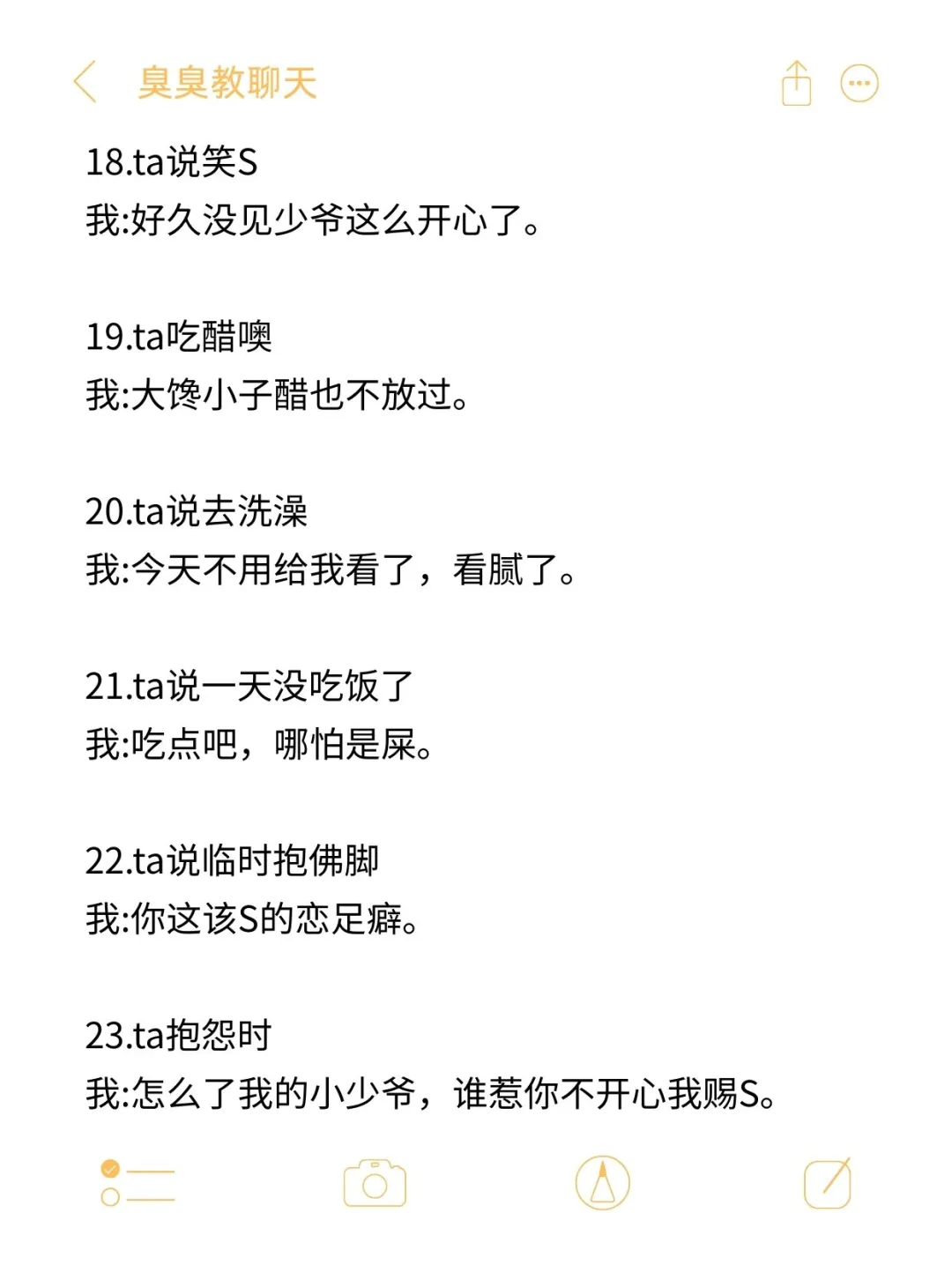 臭臭教聊天

18.ta说笑S
我:好久没见少爷这么开心了。

19.ta吃醋噢
我:大馋小子醋也不放过。

20.ta说去洗澡
我:今天不用给我看了，看腻了。

21.ta说一天没吃饭了
我:吃点吧，哪怕是屎。

22.ta说临时抱佛脚
我:你这该S的恋足癖。

23.ta抱怨时
我:怎么了我的小少爷，谁惹你不开心我赐S。